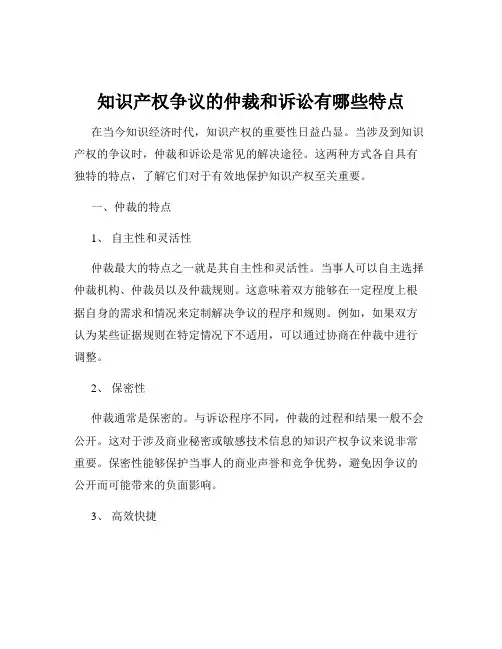 知识产权争议的仲裁和诉讼有哪些特点

在当今知识经济时代，知识产权的重要性日益凸显。当涉及到知识产权的争议时，仲裁和诉讼是常见的解决途径。这两种方式各自具有独特的特点，了解它们对于有效地保护知识产权至关重要。

一、仲裁的特点

1、 自主性和灵活性

仲裁最大的特点之一就是其自主性和灵活性。当事人可以自主选择仲裁机构、仲裁员以及仲裁规则。这意味着双方能够在一定程度上根据自身的需求和情况来定制解决争议的程序和规则。例如，如果双方认为某些证据规则在特定情况下不适用，可以通过协商在仲裁中进行调整。

2、 保密性

仲裁通常是保密的。与诉讼程序不同，仲裁的过程和结果一般不会公开。这对于涉及商业秘密或敏感技术信息的知识产权争议来说非常重要。保密性能够保护当事人的商业声誉和竞争优势，避免因争议的公开而可能带来的负面影响。

3、 高效快捷